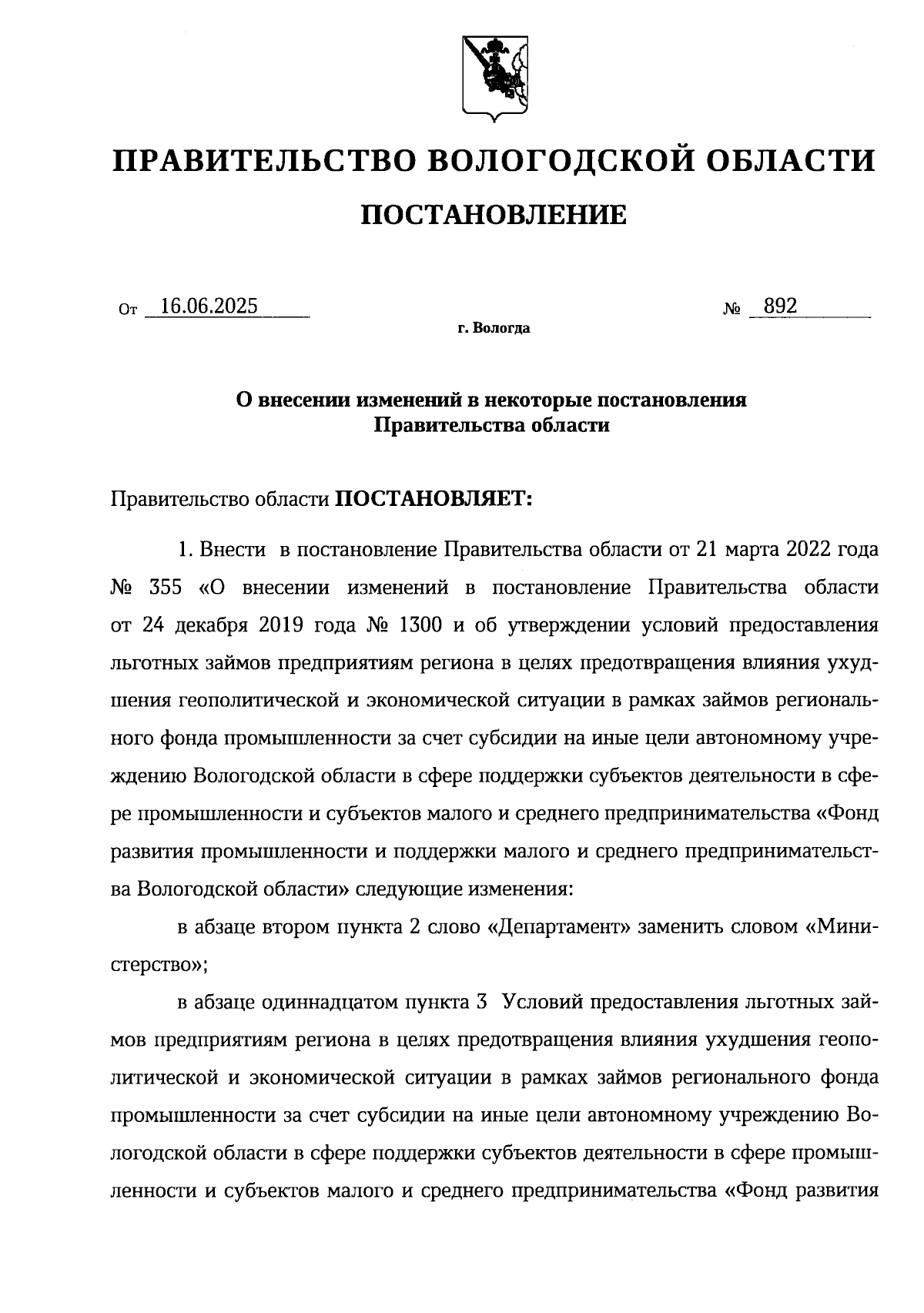 ПРАВИТЕЛЬСТВО ВОЛОГОДСКОЙ ОБЛАСТИ

ПОСТАНОВЛЕНИЕ

От 16.06.2025 № 892

г. Вологда

О внесении изменений в некоторые постановления Правительства области

Правительство области ПОСТАНОВЛЯЕТ:

1. Внести в постановление Правительства области от 21 марта 2022 года № 355 «О внесении изменений в постановление Правительства области от 24 декабря 2019 года № 1300 и об утверждении условий предоставления льготных займов предприятиям региона в целях предотвращения влияния ухудшения геополитической и экономической ситуации в рамках займов регионального фонда промышленности за счет субсидии на иные цели автономному учреждению Вологодской области в сфере поддержки субъектов деятельности в сфере промышленности и субъектов малого и среднего предпринимательства «Фонд развития промышленности и поддержки малого и среднего предпринимательства Вологодской области» следующие изменения:

в абзаце втором пункта 2 слово «Департамент» заменить словом «Министерство»;

в абзаце одиннадцатом пункта 3 Условий предоставления льготных займов предприятиям региона в целях предотвращения влияния ухудшения геополитической и экономической ситуации в рамках займов регионального фонда промышленности за счет субсидии на иные цели автономному учреждению Вологодской области в сфере поддержки субъектов деятельности в сфере промышленности и субъектов малого и среднего предпринимательства «Фонд развития